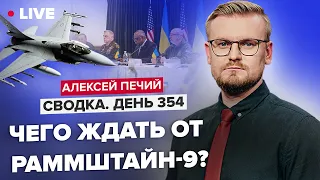 LIVE

АЛЕКСЕЙ ПЕЧИЙ

СВОДКА. ДЕНЬ 354

ЧЕГО ЖДАТЬ ОТ РАММШТАЙН-9?